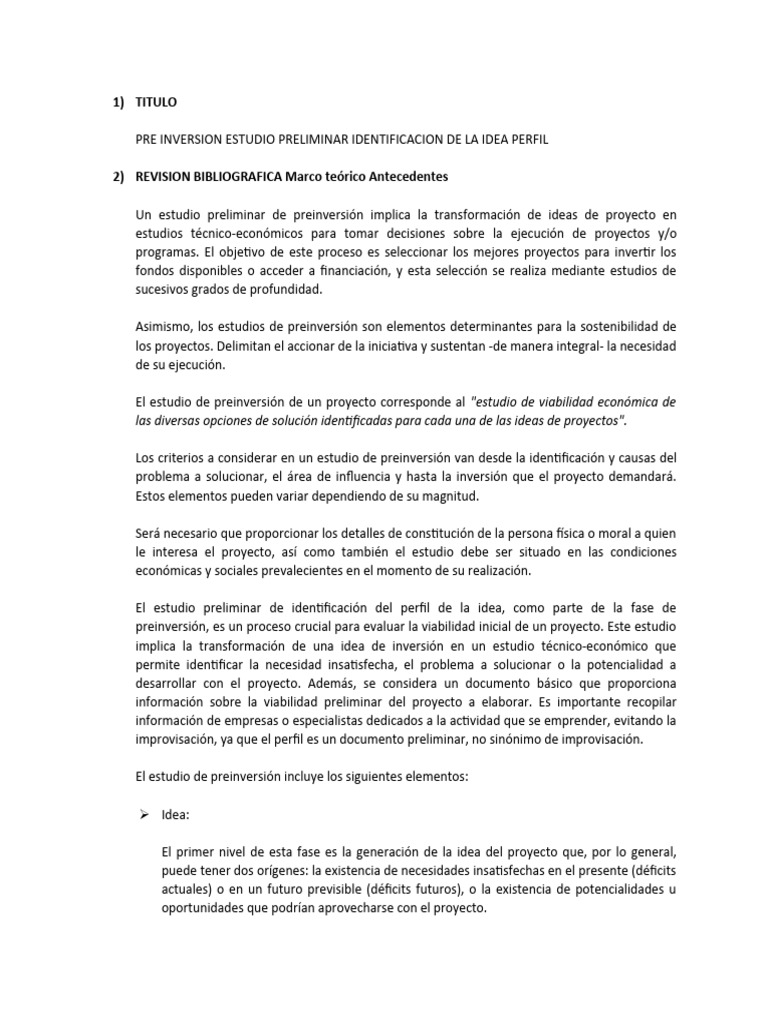 1) TITULO

PRE INVERSION ESTUDIO PRELIMINAR IDENTIFICACION DE LA IDEA PERFIL

2) REVISION BIBLIOGRAFICA Marco teórico Antecedentes

Un estudio preliminar de preinversión implica la transformación de ideas de proyecto en estudios técnico-económicos para tomar decisiones sobre la ejecución de proyectos y/o programas. El objetivo de este proceso es seleccionar los mejores proyectos para invertir los fondos disponibles o acceder a financiación, y esta selección se realiza mediante estudios de sucesivos grados de profundidad.

Asimismo, los estudios de preinversión son elementos determinantes para la sostenibilidad de los proyectos. Delimitan el accionar de la iniciativa y sustentan -de manera integral- la necesidad de su ejecución.

El estudio de preinversión de un proyecto corresponde al "estudio de viabilidad económica de las diversas opciones de solución identificadas para cada una de las ideas de proyectos".

Los criterios a considerar en un estudio de preinversión van desde la identificación y causas del problema a solucionar, el área de influencia y hasta la inversión que el proyecto demandará. Estos elementos pueden variar dependiendo de su magnitud.

Será necesario que proporcionar los detalles de constitución de la persona física o moral a quien le interesa el proyecto, así como también el estudio debe ser situado en las condiciones económicas y sociales prevalecientes en el momento de su realización.

El estudio preliminar de identificación del perfil de la idea, como parte de la fase de preinversión, es un proceso crucial para evaluar la viabilidad inicial de un proyecto. Este estudio implica la transformación de una idea de inversión en un estudio técnico-económico que permite identificar la necesidad insatisfecha, el problema a solucionar o la potencialidad a desarrollar con el proyecto. Además, se considera un documento básico que proporciona información sobre la viabilidad preliminar del proyecto a elaborar. Es importante recopilar información de empresas o especialistas dedicados a la actividad que se emprender, evitando la improvisación, ya que el perfil es un documento preliminar, no sinónimo de improvisación.

El estudio de preinversión incluye los siguientes elementos:

➢ Idea:

El primer nivel de esta fase es la generación de la idea del proyecto que, por lo general, puede tener dos orígenes: la existencia de necesidades insatisfechas en el presente (déficits actuales) o en un futuro previsible (déficits futuros), o la existencia de potencialidades u oportunidades que podrían aprovecharse con el proyecto.